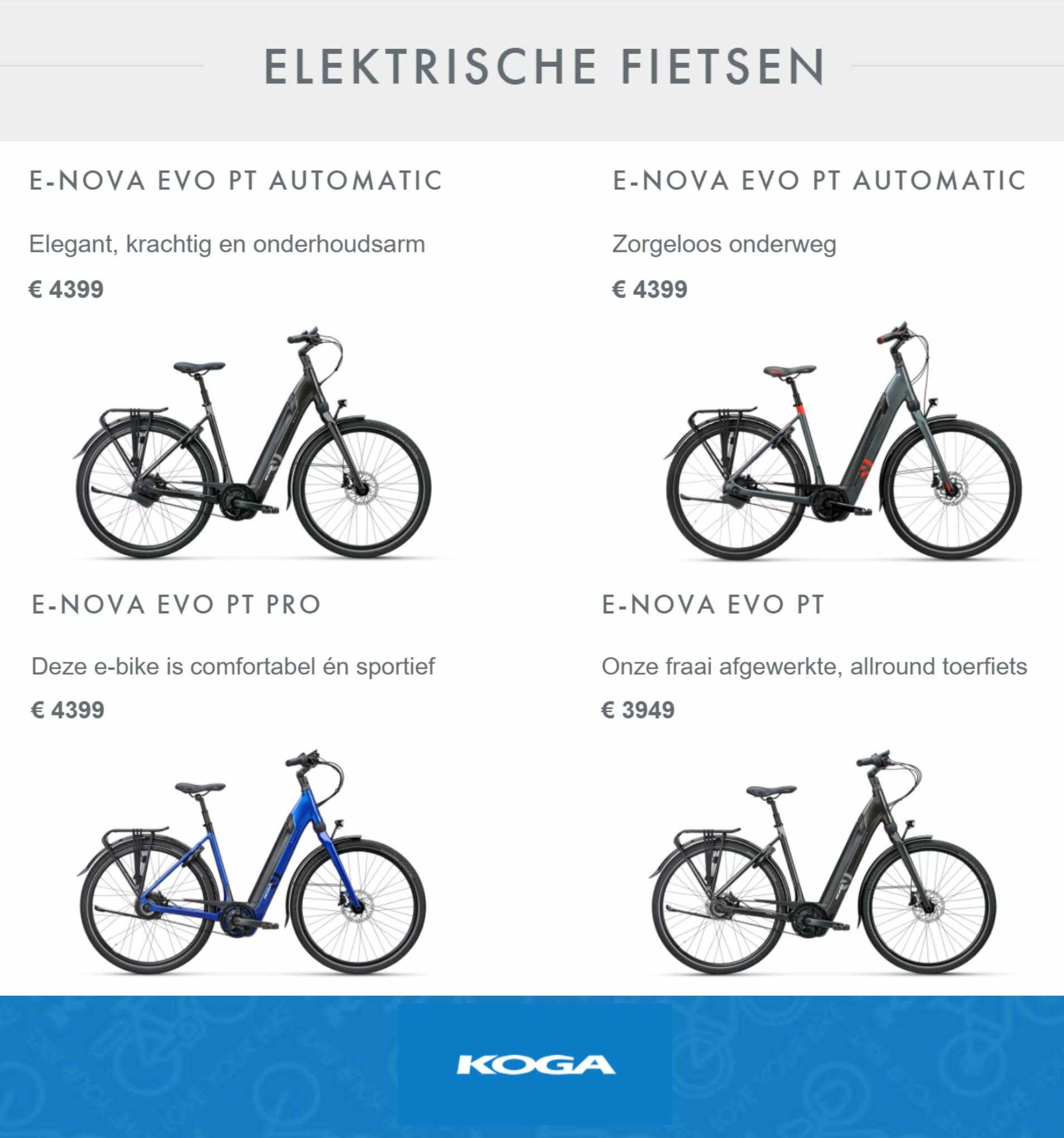 ELEKTRISCHE FIETSEN

E-NOVA EVO PT AUTOMATIC

Elegant, krachtig en onderhoudsarm

€ 4399

E-NOVA EVO PT AUTOMATIC

Zorgeloos onderweg

€ 4399

E-NOVA EVO PT PRO

Deze e-bike is comfortabel én sportief

€ 4399

E-NOVA EVO PT

Onze fraai afgewerkte, allround toerfiets

€ 3949

KOGA